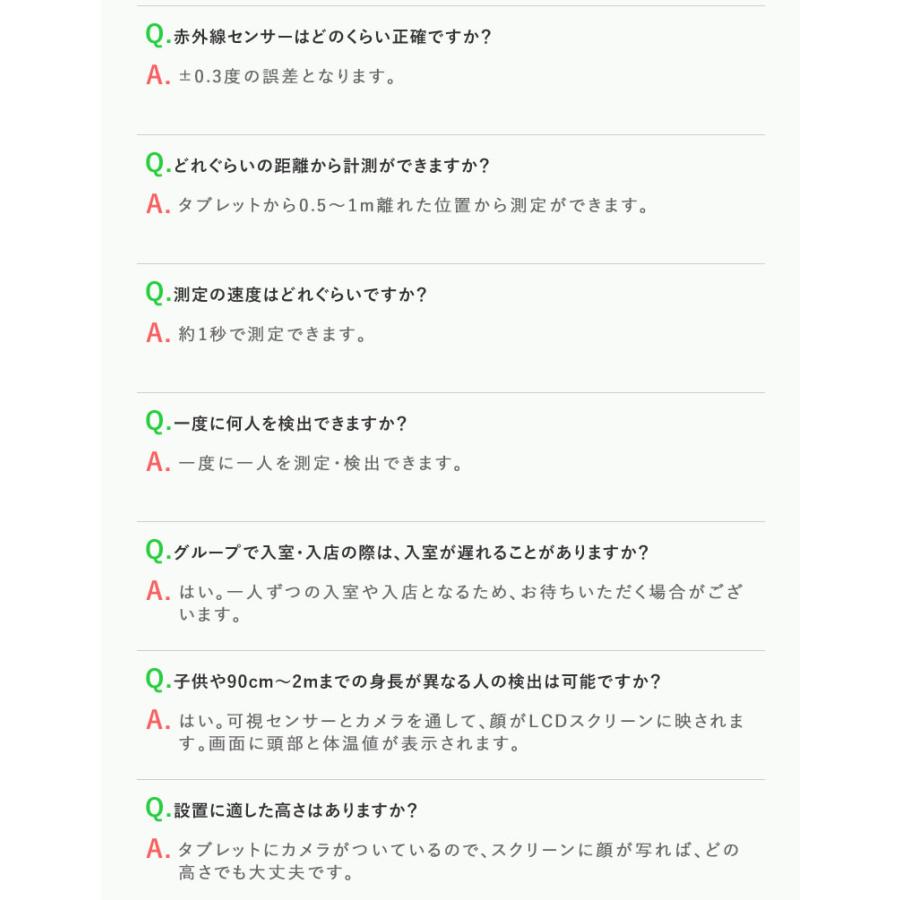 Q.赤外線センサーはどのくらい正確ですか?

A.±0.3度の誤差となります。

Q.どれぐらいの距離から計測ができますか?

A.タブレットから0.5～1m離れた位置から測定ができます。

Q.測定の速度はどれぐらいですか?

A.約1秒で測定できます。

Q.一度に何人を検出できますか?

A.一度に一人を測定・検出できます。

Q.グループで入室・入店の際は、入室が遅れることがありますか?

A.はい。一人ずつの入室や入店となるため、お待ちいただく場合がございます。

Q.子供や90cm～2mまでの身長が異なる人の検出は可能ですか?

A.はい。可視センサーとカメラを通して、顔がLCDスクリーンに映されます。画面に頭部と体温値が表示されます。

Q.設置に適した高さはありますか?

A.タブレットにカメラがついているので、スクリーンに顔が写れば、どの高さでも大丈夫です。